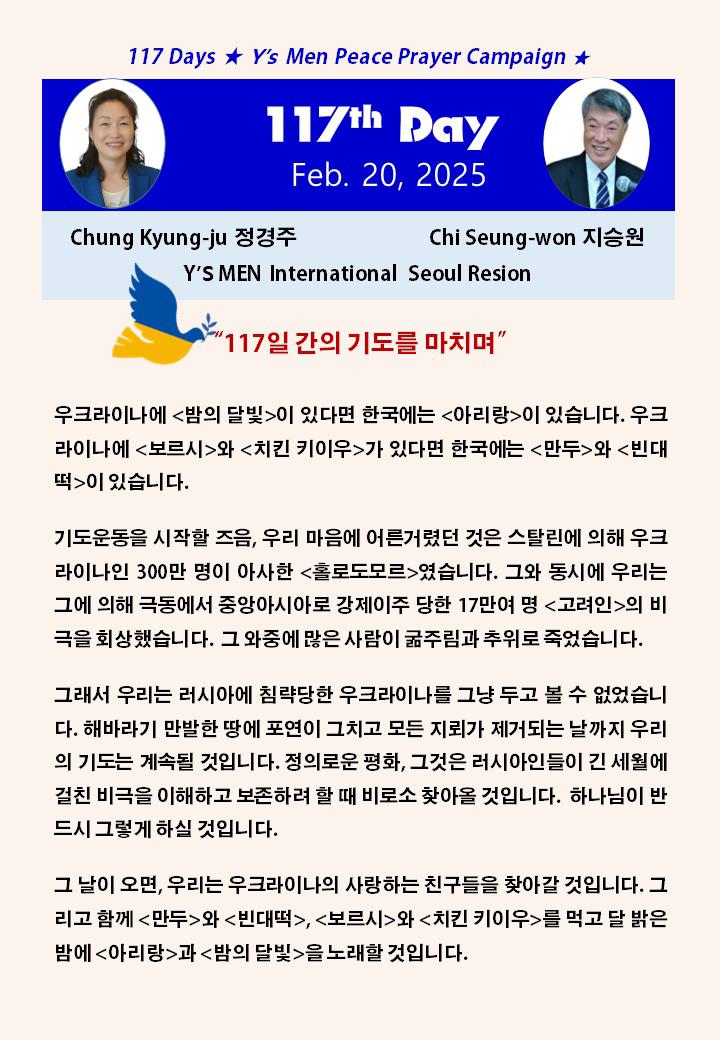 117 Days ★ Y's Men Peace Prayer Campaign ★

117th Day
Feb. 20, 2025

Chung Kyung-ju 정경주

Chi Seung-won 지승원

Y'S MEN International Seoul Resion

"117일 간의 기도를 마치며"

우크라이나에 <밤의 달빛>이 있다면 한국에는 <아리랑>이 있습니다. 우크라이나에 <보르시>와 <치킨 키이우>가 있다면 한국에는 <만두>와 <빈대떡>이 있습니다.

기도운동을 시작할 즈음, 우리 마음에 어른거렸던 것은 스탈린에 의해 우크라이나인 300만 명이 아사한 <홀로도모르>였습니다. 그와 동시에 우리는 그에 의해 극동에서 중앙아시아로 강제이주 당한 17만여 명 <고려인>의 비극을 회상했습니다. 그 와중에 많은 사람이 굶주림과 추위로 죽었습니다.

그래서 우리는 러시아에 침략당한 우크라이나를 그냥 두고 볼 수 없었습니다. 해바라기 만발한 땅에 포연이 그치고 모든 지뢰가 제거되는 날까지 우리의 기도는 계속될 것입니다. 정의로운 평화, 그것은 러시아인들이 긴 세월에 걸친 비극을 이해하고 보존하려 할 때 비로소 찾아올 것입니다. 하나님이 반드시 그렇게 하실 것입니다.

그 날이 오면, 우리는 우크라이나의 사랑하는 친구들을 찾아갈 것입니다. 그리고 함께 <만두>와 <빈대떡>, <보르시>와 <치킨 키이우>를 먹고 달 밝은 밤에 <아리랑>과 <밤의 달빛>을 노래할 것입니다.